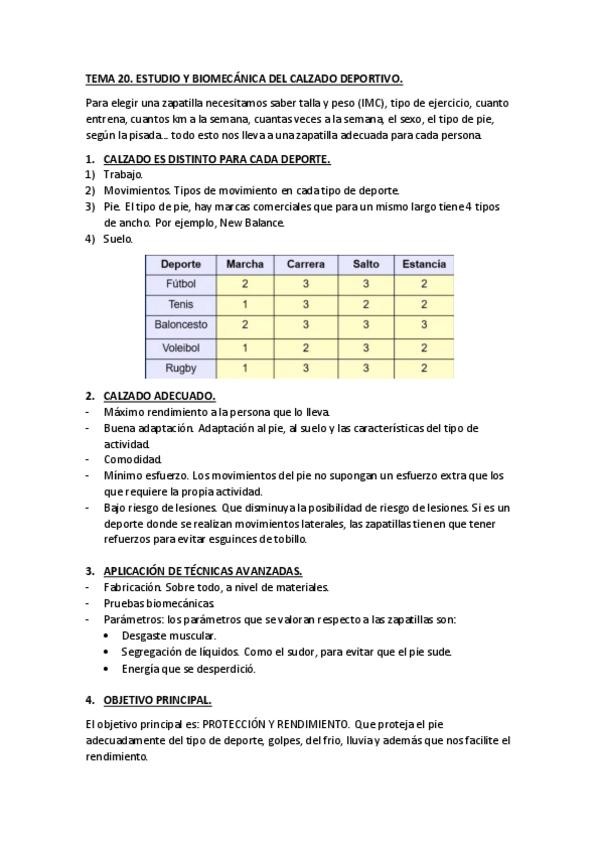 TEMA 20. ESTUDIO Y BIOMECÁNICA DEL CALZADO DEPORTIVO.

Para elegir una zapatilla necesitamos saber talla y peso (IMC), tipo de ejercicio, cuanto entrena, cuantos km a la semana, cuantas veces a la semana, el sexo, el tipo de pie, según la pisada... todo esto nos lleva a una zapatilla adecuada para cada persona.

1. CALZADO ES DISTINTO PARA CADA DEPORTE.
1) Trabajo.
2) Movimientos. Tipos de movimiento en cada tipo de deporte.
3) Pie. El tipo de pie, hay marcas comerciales que para un mismo largo tiene 4 tipos de ancho. Por ejemplo, New Balance.
4) Suelo.

| Deporte | Marcha | Carrera | Salto | Estancia |
|---|---|---|---|---|
| Fútbol | 2 | 3 | 3 | 2 |
| Tenis | 1 | 3 | 2 | 2 |
| Baloncesto | 2 | 3 | 3 | 3 |
| Voleibol | 1 | 2 | 3 | 2 |
| Rugby | 1 | 3 | 3 | 2 |

2. CALZADO ADECUADO.
- Máximo rendimiento a la persona que lo lleva.
- Buena adaptación. Adaptación al pie, al suelo y las características del tipo de actividad.
- Comodidad.
- Mínimo esfuerzo. Los movimientos del pie no supongan un esfuerzo extra que los que requiere la propia actividad.
- Bajo riesgo de lesiones. Que disminuya la posibilidad de riesgo de lesiones. Si es un deporte donde se realizan movimientos laterales, las zapatillas tienen que tener refuerzos para evitar esguinces de tobillo.

3. APLICACIÓN DE TÉCNICAS AVANZADAS.
- Fabricación. Sobre todo, a nivel de materiales.
- Pruebas biomecánicas.
- Parámetros: los parámetros que se valoran respecto a las zapatillas son:
• Desgaste muscular.
• Segregación de líquidos. Como el sudor, para evitar que el pie sude.
• Energía que se desperdició.

4. OBJETIVO PRINCIPAL.

El objetivo principal es: PROTECCIÓN Y RENDIMIENTO. Que proteja el pie adecuadamente del tipo de deporte, golpes, del frio, lluvia y además que nos facilite el rendimiento.